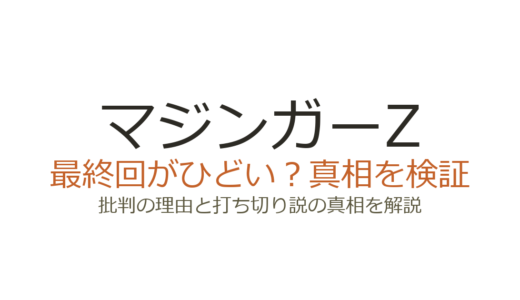 マジンガーZ

最終回がひどい？真相を検証

批判の理由と打ち切り説の真相を解説